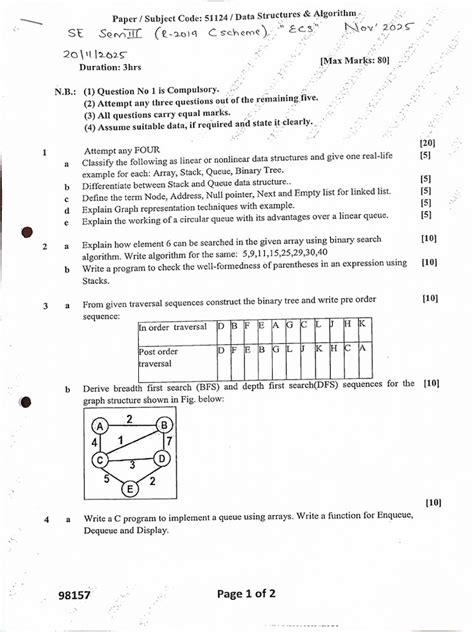 Paper / Subject Code: 51124 / Data Structures & Algorithm

SE Sem III (R-2019 C scheme) "ECS" Nov' 2025

20/11/2025

Duration: 3hrs

[Max Marks: 80]

N.B.: (1) Question No 1 is Compulsory.
(2) Attempt any three questions out of the remaining five.
(3) All questions carry equal marks.
(4) Assume suitable data, if required and state it clearly.

1 Attempt any FOUR [20]

a Classify the following as linear or nonlinear data structures and give one real-life example for each: Array, Stack, Queue, Binary Tree. [5]

b Differentiate between Stack and Queue data structure.. [5]

c Define the term Node, Address, Null pointer, Next and Empty list for linked list. [5]

d Explain Graph representation techniques with example. [5]

e Explain the working of a circular queue with its advantages over a linear queue. [5]

2 a Explain how element 6 can be searched in the given array using binary search algorithm. Write algorithm for the same: 5,9,11,15,25,29,30,40 [10]

b Write a program to check the well-formedness of parentheses in an expression using Stacks. [10]

3 a From given traversal sequences construct the binary tree and write pre order sequence: [10]

| In order traversal | D | B | F | E | A | G | C | L | J | H | K |
|---|---|---|---|---|---|---|---|---|---|---|---|
| Post order traversal | D | F | E | B | G | L | J | K | H | C | A |

b Derive breadth first search (BFS) and depth first search(DFS) sequences for the graph structure shown in Fig. below: [10]

A 2 B 4 1 7 C 3 D 5 2 E

[10]

4 a Write a C program to implement a queue using arrays. Write a function for Enqueue, Dequeue and Display.

98157

Page 1 of 2